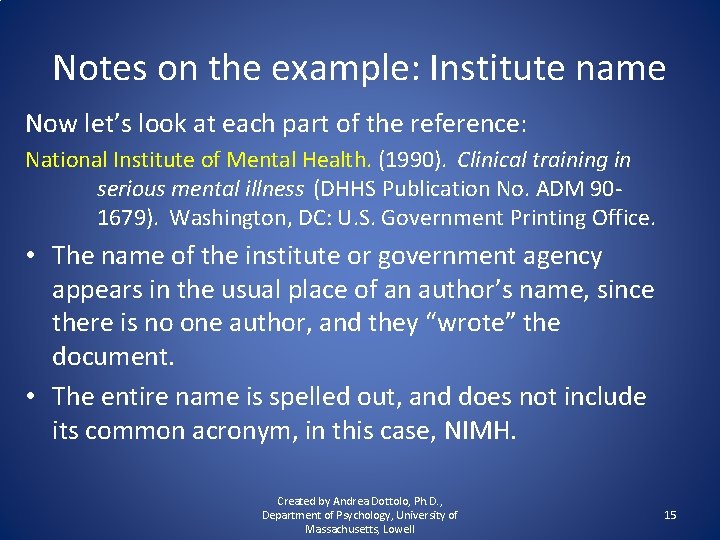 Notes on the example: Institute name

Now let's look at each part of the reference:

National Institute of Mental Health. (1990). Clinical training in serious mental illness (DHHS Publication No. ADM 90-1679). Washington, DC: U.S. Government Printing Office.

• The name of the institute or government agency appears in the usual place of an author's name, since there is no one author, and they "wrote" the document.
• The entire name is spelled out, and does not include its common acronym, in this case, NIMH.

Created by Andrea Dottolo, Ph.D.,
Department of Psychology, University of
Massachusetts, Lowell

15